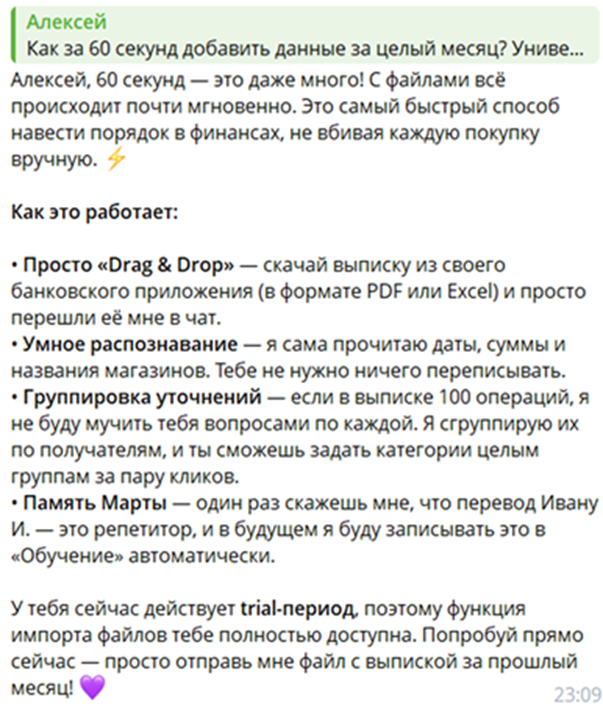 Алексей
Как за 60 секунд добавить данные за целый месяц? Униве...

Алексей, 60 секунд — это даже много! С файлами всё происходит почти мгновенно. Это самый быстрый способ навести порядок в финансах, не вбивая каждую покупку вручную. ⚡

Как это работает:

• Просто «Drag & Drop» — скачай выписку из своего банковского приложения (в формате PDF или Excel) и просто перешли её мне в чат.
• Умное распознавание — я сама прочитаю даты, суммы и названия магазинов. Тебе не нужно ничего переписывать.
• Группировка уточнений — если в выписке 100 операций, я не буду мучить тебя вопросами по каждой. Я сгруппирую их по получателям, и ты сможешь задать категории целым группам за пару кликов.
• Память Марты — один раз скажешь мне, что перевод Ивану И. — это репетитор, и в будущем я буду записывать это в «Обучение» автоматически.

У тебя сейчас действует trial-период, поэтому функция импорта файлов тебе полностью доступна. Попробуй прямо сейчас — просто отправь мне файл с выпиской за прошлый месяц! 💜

23:09